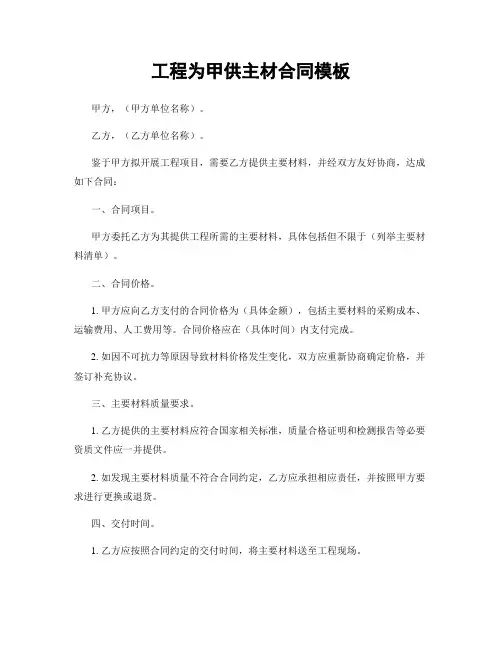 工程为甲供主材合同模板

甲方，（甲方单位名称）。

乙方，（乙方单位名称）。

鉴于甲方拟开展工程项目，需要乙方提供主要材料，并经双方友好协商，达成如下合同：

一、合同项目。

甲方委托乙方为其提供工程所需的主要材料，具体包括但不限于（列举主要材料清单）。

二、合同价格。

1. 甲方应向乙方支付的合同价格为（具体金额），包括主要材料的采购成本、运输费用、人工费用等。合同价格应在（具体时间）内支付完成。

2. 如因不可抗力等原因导致材料价格发生变化，双方应重新协商确定价格，并签订补充协议。

三、主要材料质量要求。

1. 乙方提供的主要材料应符合国家相关标准，质量合格证明和检测报告等必要资质文件应一并提供。

2. 如发现主要材料质量不符合合同约定，乙方应承担相应责任，并按照甲方要求进行更换或退货。

四、交付时间。

1. 乙方应按照合同约定的交付时间，将主要材料送至工程现场。